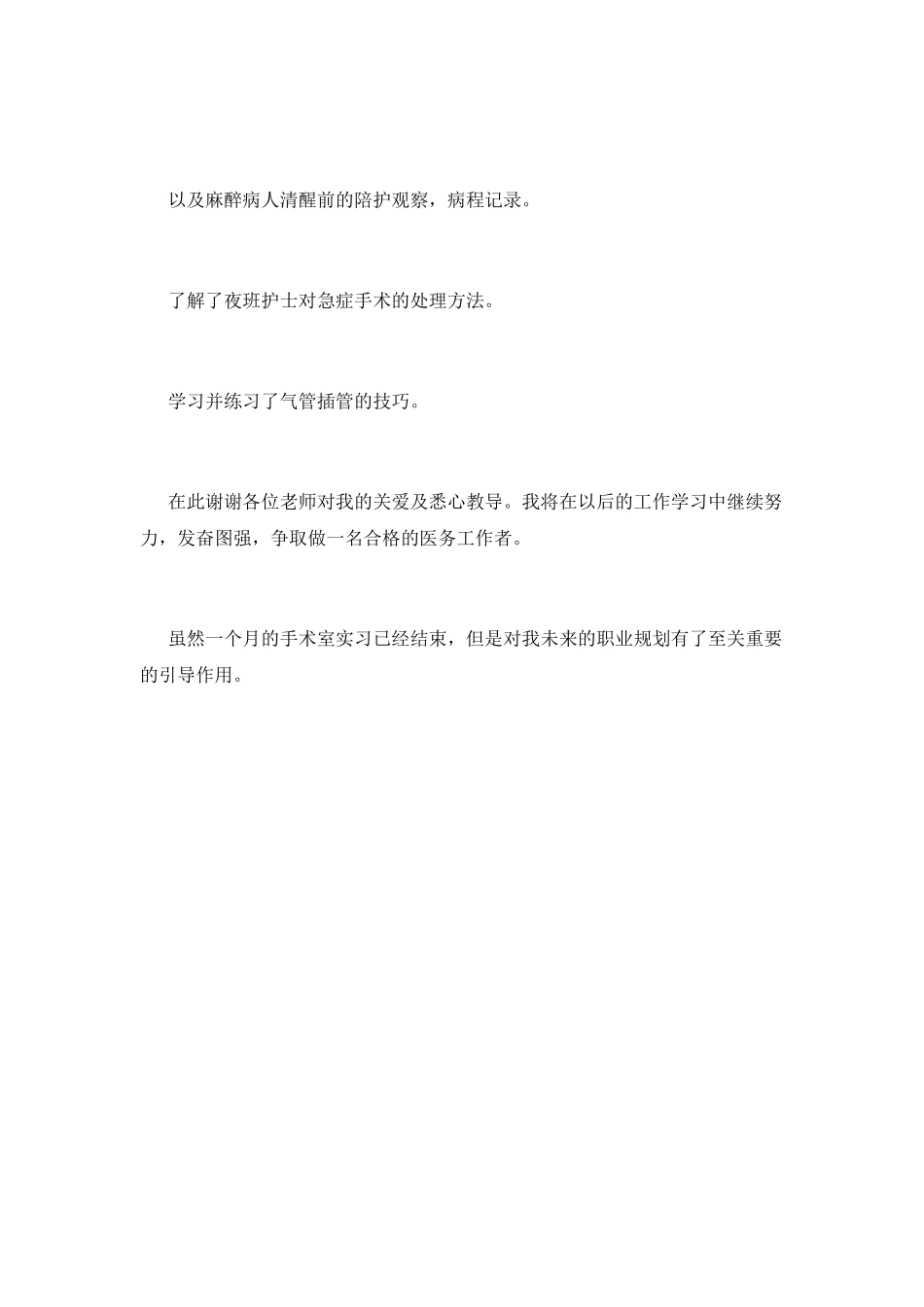 以及麻醉病人清醒前的陪护观察，病程记录。

了解了夜班护士对急症手术的处理方法。

学习并练习了气管插管的技巧。

在此谢谢各位老师对我的关爱及悉心教导。我将在以后的工作学习中继续努力，发奋图强，争取做一名合格的医务工作者。

虽然一个月的手术室实习已经结束，但是对我未来的职业规划有了至关重要的引导作用。